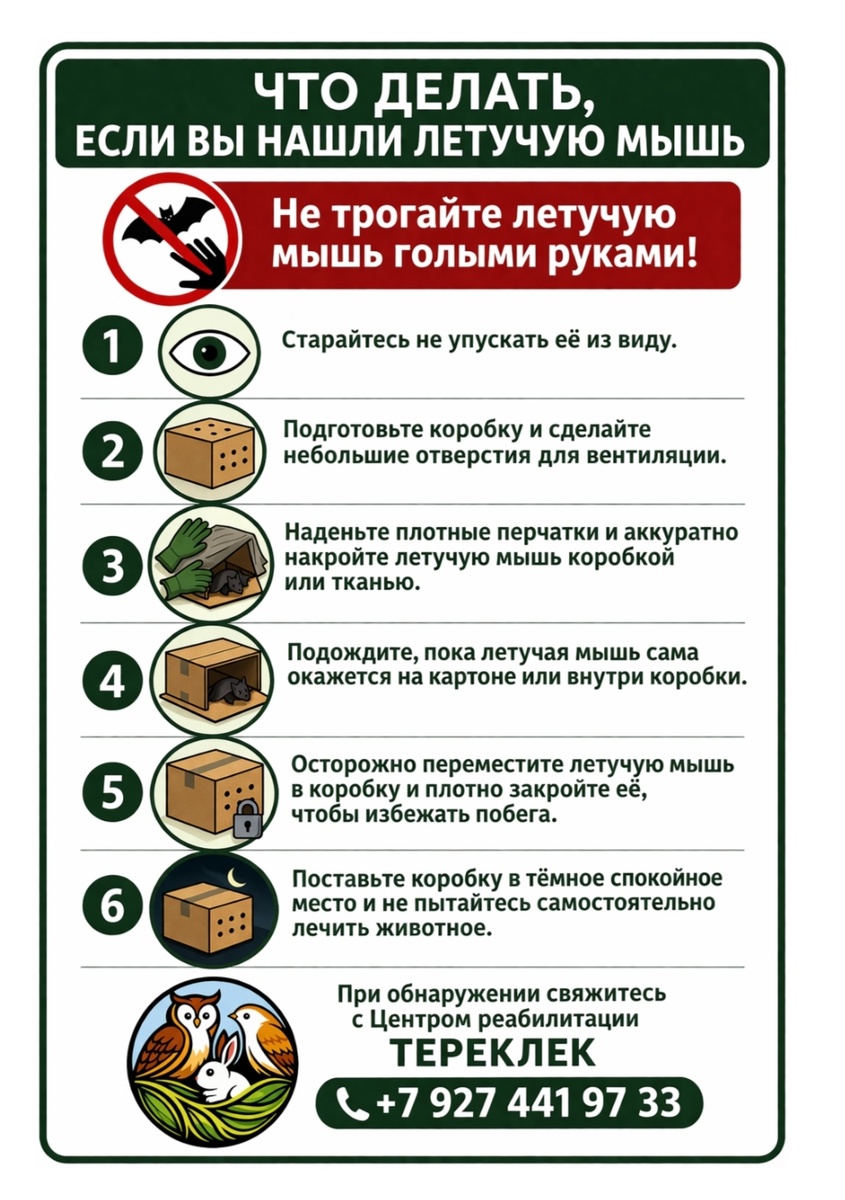 ЧТО ДЕЛАТЬ, ЕСЛИ ВЫ НАШЛИ ЛЕТУЧУЮ МЫШЬ

Не трогайте летучую мышь голыми руками!

1 Старайтесь не упускать её из виду.

2 Подготовьте коробку и сделайте небольшие отверстия для вентиляции.

3 Наденьте плотные перчатки и аккуратно накройте летучую мышь коробкой или тканью.

4 Подождите, пока летучая мышь сама окажется на картоне или внутри коробки.

5 Осторожно переместите летучую мышь в коробку и плотно закройте её, чтобы избежать побега.

6 Поставьте коробку в тёмное спокойное место и не пытайтесь самостоятельно лечить животное.

При обнаружении свяжитесь с Центром реабилитации
ТЕРЕКЛЕК
+7 927 441 97 33